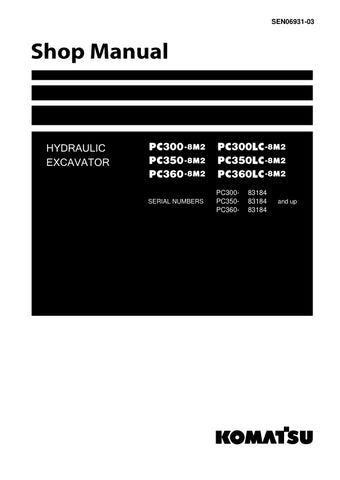 SEN06931-03

Shop Manual

HYDRAULIC EXCAVATOR

PC300-8M2 PC300LC-8M2
PC350-8M2 PC350LC-8M2
PC360-8M2 PC360LC-8M2

SERIAL NUMBERS PC300- 83184
PC350- 83184 and up
PC360- 83184

KOMATSU